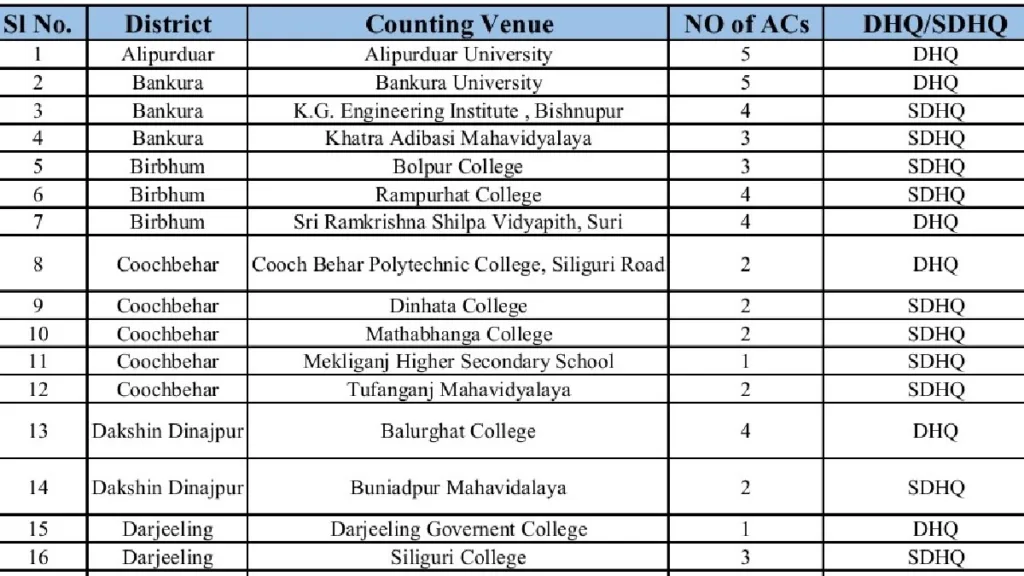 | Sl No. | District | Counting Venue | NO of ACs | DHQ/SDHQ |
|---|---|---|---|---|
| 1 | Alipurduar | Alipurduar University | 5 | DHQ |
| 2 | Bankura | Bankura University | 5 | DHQ |
| 3 | Bankura | K.G. Engineering Institute , Bishnupur | 4 | SDHQ |
| 4 | Bankura | Khatra Adibasi Mahavidyalaya | 3 | SDHQ |
| 5 | Birbhum | Bolpur College | 3 | SDHQ |
| 6 | Birbhum | Rampurhat College | 4 | SDHQ |
| 7 | Birbhum | Sri Ramkrishna Shilpa Vidyapith, Suri | 4 | DHQ |
| 8 | Coochbehar | Cooch Behar Polytechnic College, Siliguri Road | 2 | DHQ |
| 9 | Coochbehar | Dinhata College | 2 | SDHQ |
| 10 | Coochbehar | Mathabhanga College | 2 | SDHQ |
| 11 | Coochbehar | Mekliganj Higher Secondary School | 1 | SDHQ |
| 12 | Coochbehar | Tufanganj Mahavidyalaya | 2 | SDHQ |
| 13 | Dakshin Dinajpur | Balurghat College | 4 | DHQ |
| 14 | Dakshin Dinajpur | Buniadpur Mahavidalaya | 2 | SDHQ |
| 15 | Darjeeling | Darjeeling Goverment College | 1 | DHQ |
| 16 | Darjeeling | Siliguri College | 3 | SDHQ |